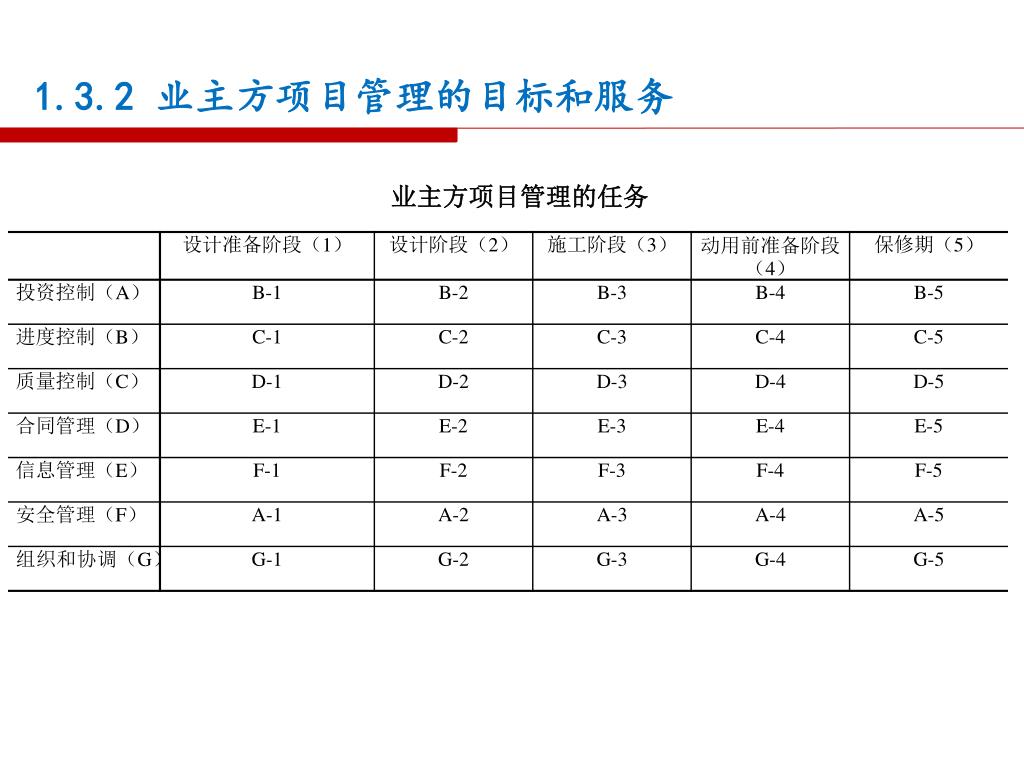 1.3.2 业主方项目管理的目标和服务

业主方项目管理的任务

| | 设计准备阶段（1） | 设计阶段（2） | 施工阶段（3） | 动用前准备阶段（4） | 保修期（5） |
|---|---|---|---|---|---|
| 投资控制（A） | B-1 | B-2 | B-3 | B-4 | B-5 |
| 进度控制（B） | C-1 | C-2 | C-3 | C-4 | C-5 |
| 质量控制（C） | D-1 | D-2 | D-3 | D-4 | D-5 |
| 合同管理（D） | E-1 | E-2 | E-3 | E-4 | E-5 |
| 信息管理（E） | F-1 | F-2 | F-3 | F-4 | F-5 |
| 安全管理（F） | A-1 | A-2 | A-3 | A-4 | A-5 |
| 组织和协调（G） | G-1 | G-2 | G-3 | G-4 | G-5 |